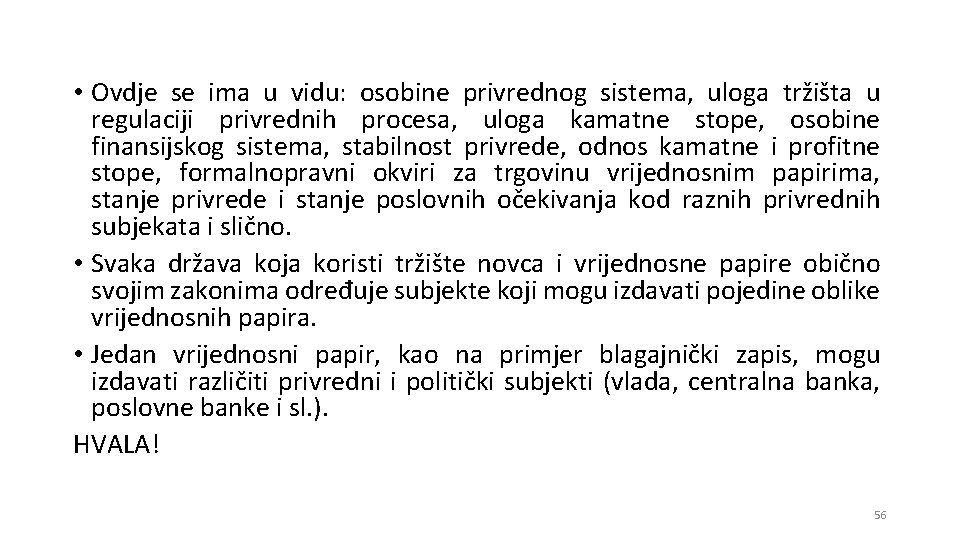 • Ovdje se ima u vidu: osobine privrednog sistema, uloga tržišta u regulaciji privrednih procesa, uloga kamatne stope, osobine finansijskog sistema, stabilnost privrede, odnos kamatne i profitne stope, formalnopravni okviri za trgovinu vrijednosnim papirima, stanje privrede i stanje poslovnih očekivanja kod raznih privrednih subjekata i slično.
• Svaka država koja koristi tržište novca i vrijednosne papire obično svojim zakonima određuje subjekte koji mogu izdavati pojedine oblike vrijednosnih papira.
• Jedan vrijednosni papir, kao na primjer blagajnički zapis, mogu izdavati različiti privredni i politički subjekti (vlada, centralna banka, poslovne banke i sl.).
HVALA!

56